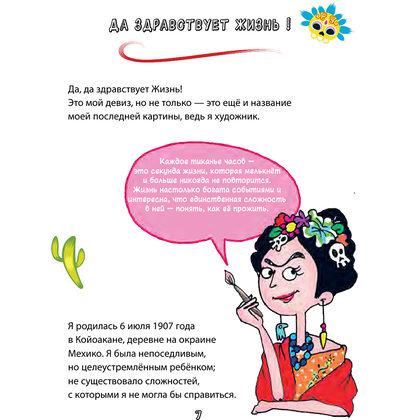 ДА ЗДРАВСТВУЕТ ЖИЗНЬ !

Да, да здравствует Жизнь!
Это мой девиз, но не только — это ещё и название моей последней картины, ведь я художник.

Каждое тиканье часов — это секунда жизни, которая мелькнёт и больше никогда не повторится. Жизнь настолько богата событиями и интересна, что единственная сложность в ней — понять, как её прожить.

Я родилась 6 июля 1907 года в Койоакане, деревне на окраине Мехико. Я была непоседливым, но целеустремлённым ребёнком; не существовало сложностей, с которыми я не могла бы справиться.

7